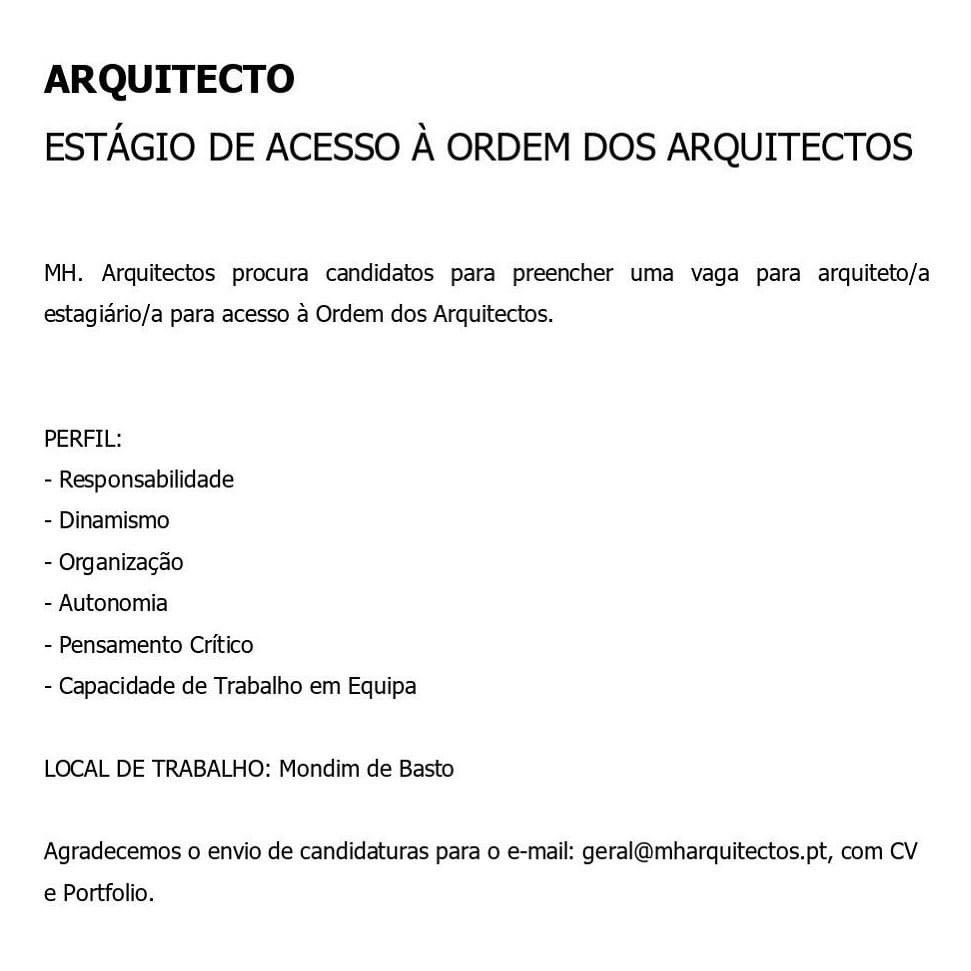 ARQUITECTO
ESTÁGIO DE ACESSO À ORDEM DOS ARQUITECTOS

MH. Arquitectos procura candidatos para preencher uma vaga para arquiteto/a estagiário/a para acesso à Ordem dos Arquitectos.

PERFIL:
- Responsabilidade
- Dinamismo
- Organização
- Autonomia
- Pensamento Crítico
- Capacidade de Trabalho em Equipa

LOCAL DE TRABALHO: Mondim de Basto

Agradecemos o envio de candidaturas para o e-mail: geral@mharquitectos.pt, com CV e Portfolio.